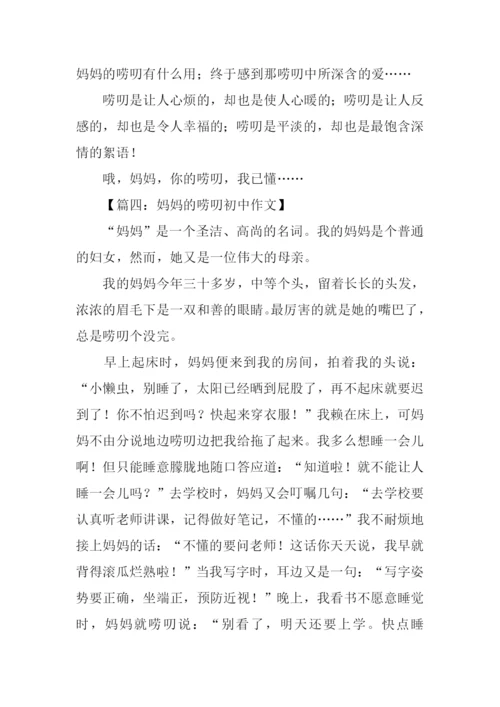 妈妈的唠叨有什么用；终于感到那唠叨中所深含的爱……

唠叨是让人心烦的，却也是使人心暖的；唠叨是让人反感的，却也是令人幸福的；唠叨是平淡的，却也是最饱含深情的絮语！

哦，妈妈，你的唠叨，我已懂……

【篇四：妈妈的唠叨初中作文】

“妈妈”是一个圣洁、高尚的名词。我的妈妈是个普通的妇女，然而，她又是一位伟大的母亲。

我的妈妈今年三十多岁，中等个头，留着长长的头发，浓浓的眉毛下是一双和善的眼睛。最厉害的就是她的嘴巴了，总是唠叨个没完。

早上起床时，妈妈便来到我的房间，拍着我的头说：“小懒虫，别睡了，太阳已经晒到屁股了，再不起床就要迟到了！你不怕迟到吗？快起来穿衣服！”我赖在床上，可妈妈不由分说地边唠叨边把我给拖了起来。我多么想睡一会儿啊！但只能睡意朦胧地随口答应道：“知道啦！就不能让人睡一会儿吗？”去学校时，妈妈又会叮嘱几句：“去学校要认真听老师讲课，记得做好笔记，不懂的……”我不耐烦地接上妈妈的话：“不懂的要问老师！这话你天天说，我早就背得滚瓜烂熟啦！”当我写字时，耳边又是一句：“写字姿势要正确，坐端正，预防近视！”晚上，我看书不愿意睡觉时，妈妈就唠叨说：“别看了，明天还要上学。快点睡